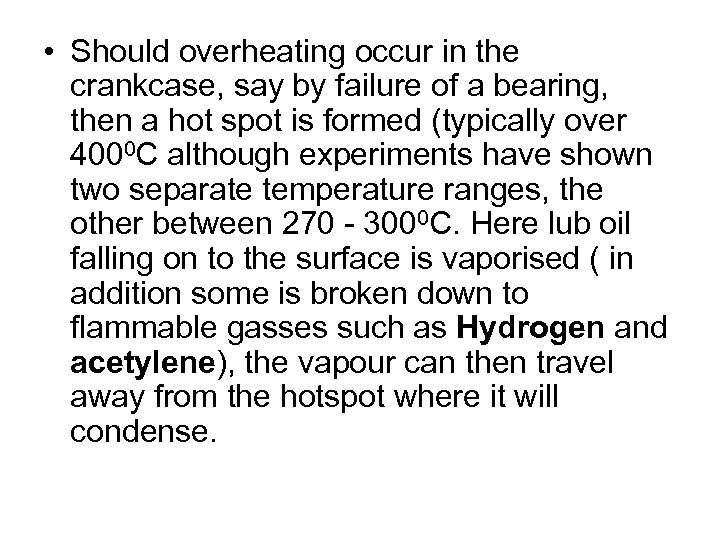 • Should overheating occur in the crankcase, say by failure of a bearing, then a hot spot is formed (typically over $400^0$C although experiments have shown two separate temperature ranges, the other between 270 - $300^0$C. Here lub oil falling on to the surface is vaporised ( in addition some is broken down to flammable gasses such as **Hydrogen** and **acetylene**), the vapour can then travel away from the hotspot where it will condense.